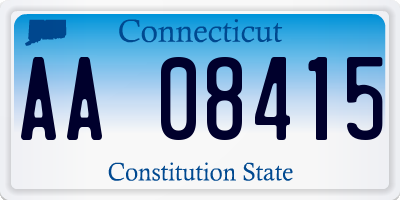 Connecticut

AA 08415

Constitution State